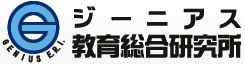 GENIUS E.R.I.
ジーニアス
教育総合研究所